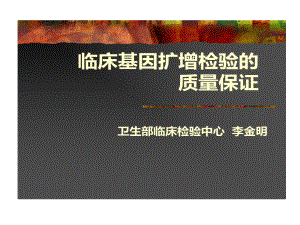 临床基因扩增检验的质量保证

卫生部临床检验中心 李金明